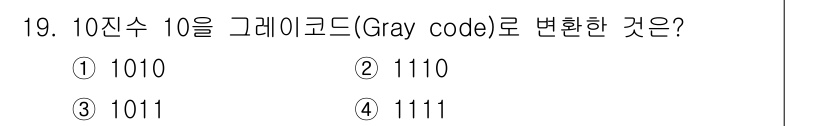 19. 10진수 10을 그레이코드(Gray code)로 변환한 것은?

① 1010　　② 1110

③ 1011　　④ 1111